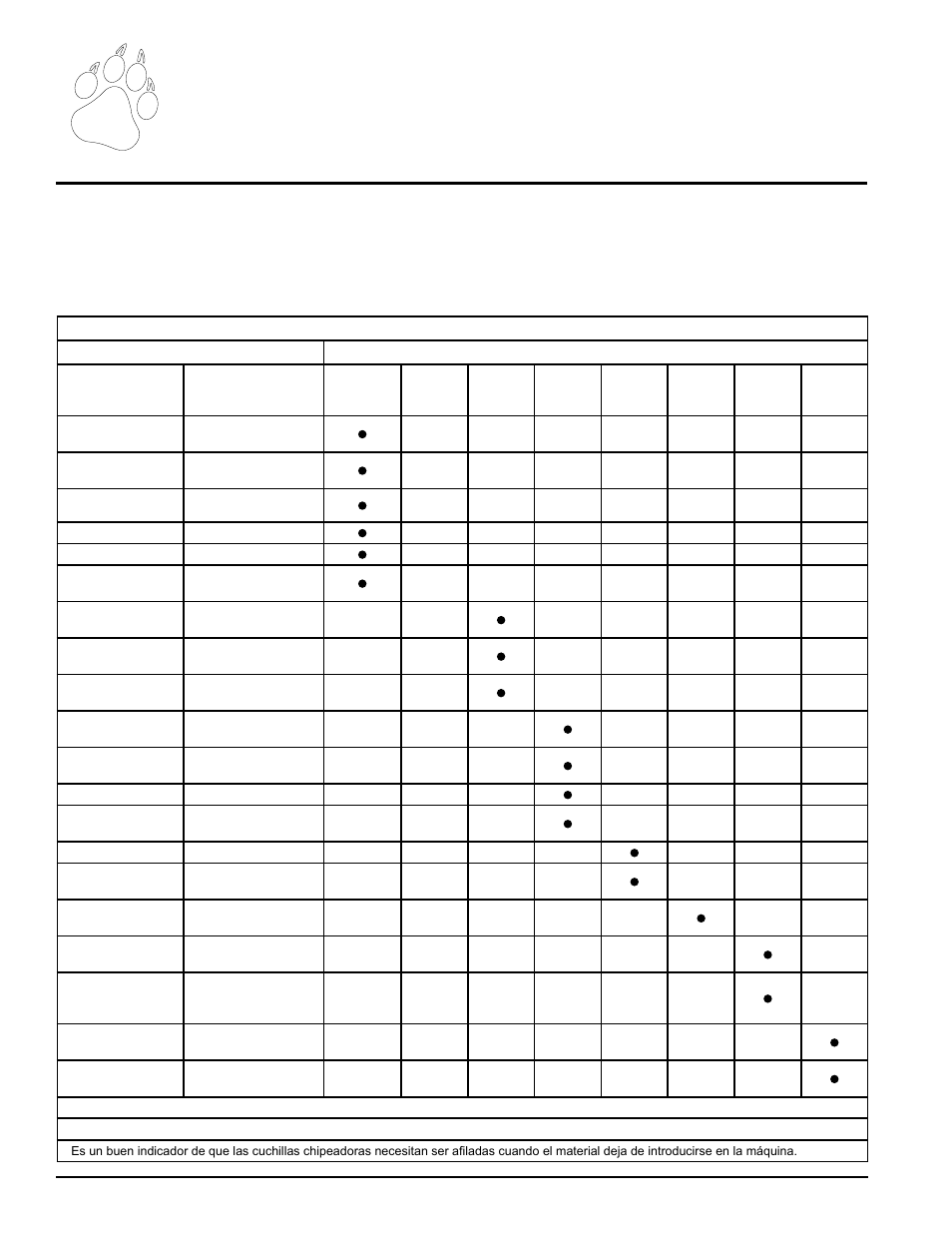 Es un buen indicador de que las cuchillas chipeadoras necesitan ser afiladas cuando el material deja de introducirse en la máquina.